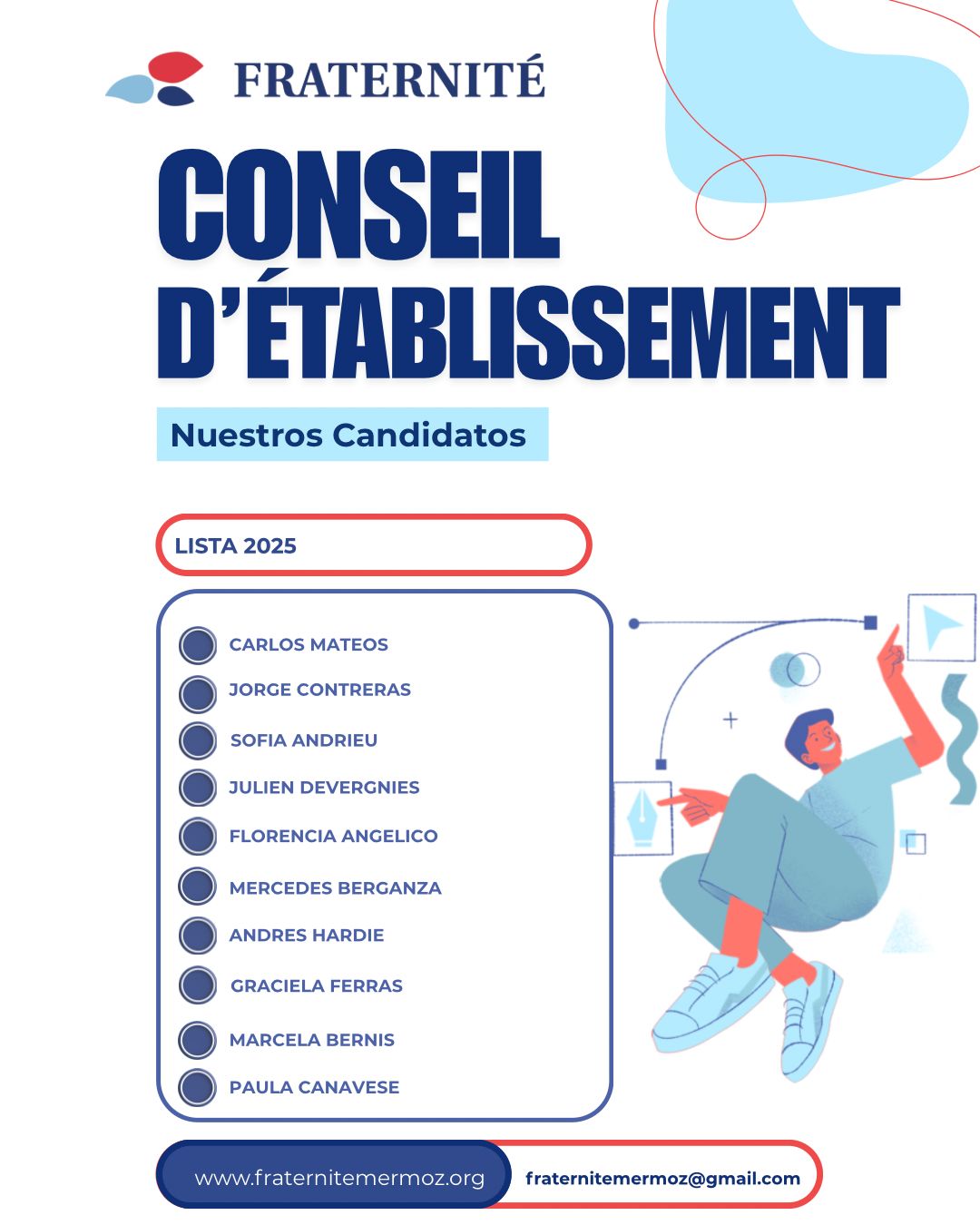 FRATERNITÉ

CONSEIL D'ÉTABLISSEMENT

Nuestros Candidatos

LISTA 2025

CARLOS MATEOS
JORGE CONTRERAS
SOFIA ANDRIEU
JULIEN DEVERGNIES
FLORENCIA ANGELICO
MERCEDES BERGANZA
ANDRES HARDIE
GRACIELA FERRAS
MARCELA BERNIS
PAULA CANAVESE

www.fraternitemermoz.org
fraternitemermoz@gmail.com